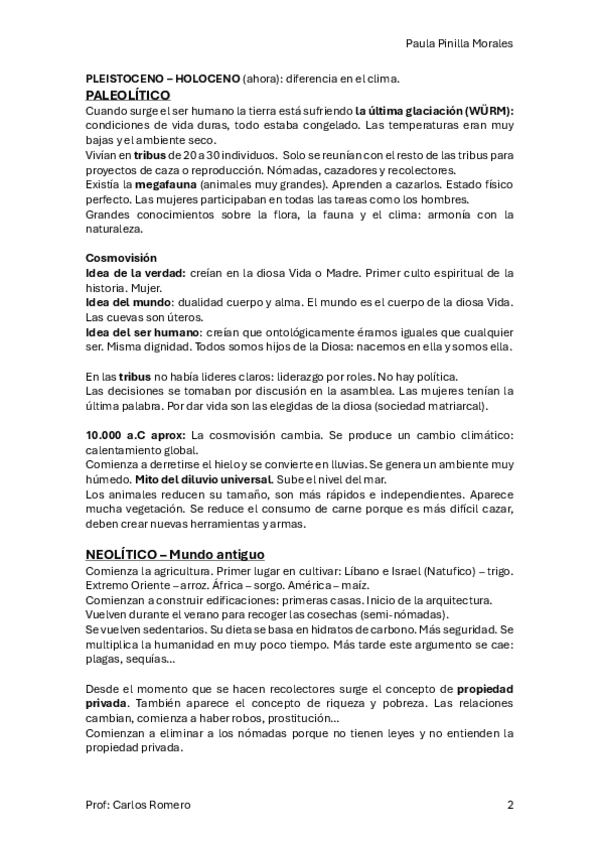 Paula Pinilla Morales

PLEISTOCENO – HOLOCENO (ahora): diferencia en el clima.

PALEOLÍTICO

Cuando surge el ser humano la tierra está sufriendo la última glaciación (WÜRM): condiciones de vida duras, todo estaba congelado. Las temperaturas eran muy bajas y el ambiente seco.
Vivían en tribus de 20 a 30 individuos. Solo se reunían con el resto de las tribus para proyectos de caza o reproducción. Nómadas, cazadores y recolectores.
Existía la megafauna (animales muy grandes). Aprenden a cazarlos. Estado físico perfecto. Las mujeres participaban en todas las tareas como los hombres.
Grandes conocimientos sobre la flora, la fauna y el clima: armonía con la naturaleza.

Cosmovisión
Idea de la verdad: creían en la diosa Vida o Madre. Primer culto espiritual de la historia. Mujer.
Idea del mundo: dualidad cuerpo y alma. El mundo es el cuerpo de la diosa Vida. Las cuevas son úteros.
Idea del ser humano: creían que ontológicamente éramos iguales que cualquier ser. Misma dignidad. Todos somos hijos de la Diosa: nacemos en ella y somos ella.

En las tribus no había lideres claros: liderazgo por roles. No hay política.
Las decisiones se tomaban por discusión en la asamblea. Las mujeres tenían la última palabra. Por dar vida son las elegidas de la diosa (sociedad matriarcal).

10.000 a.C aprox: La cosmovisión cambia. Se produce un cambio climático: calentamiento global.
Comienza a derretirse el hielo y se convierte en lluvias. Se genera un ambiente muy húmedo. Mito del diluvio universal. Sube el nivel del mar.
Los animales reducen su tamaño, son más rápidos e independientes. Aparece mucha vegetación. Se reduce el consumo de carne porque es más difícil cazar, deben crear nuevas herramientas y armas.

NEOLÍTICO – Mundo antiguo

Comienza la agricultura. Primer lugar en cultivar: Líbano e Israel (Natufico) – trigo. Extremo Oriente – arroz. África – sorgo. América – maíz.
Comienzan a construir edificaciones: primeras casas. Inicio de la arquitectura.
Vuelven durante el verano para recoger las cosechas (semi-nómadas).
Se vuelven sedentarios. Su dieta se basa en hidratos de carbono. Más seguridad. Se multiplica la humanidad en muy poco tiempo. Más tarde este argumento se cae: plagas, sequías…

Desde el momento que se hacen recolectores surge el concepto de propiedad privada. También aparece el concepto de riqueza y pobreza. Las relaciones cambian, comienza a haber robos, prostitución…
Comienzan a eliminar a los nómadas porque no tienen leyes y no entienden la propiedad privada.

Prof: Carlos Romero 2